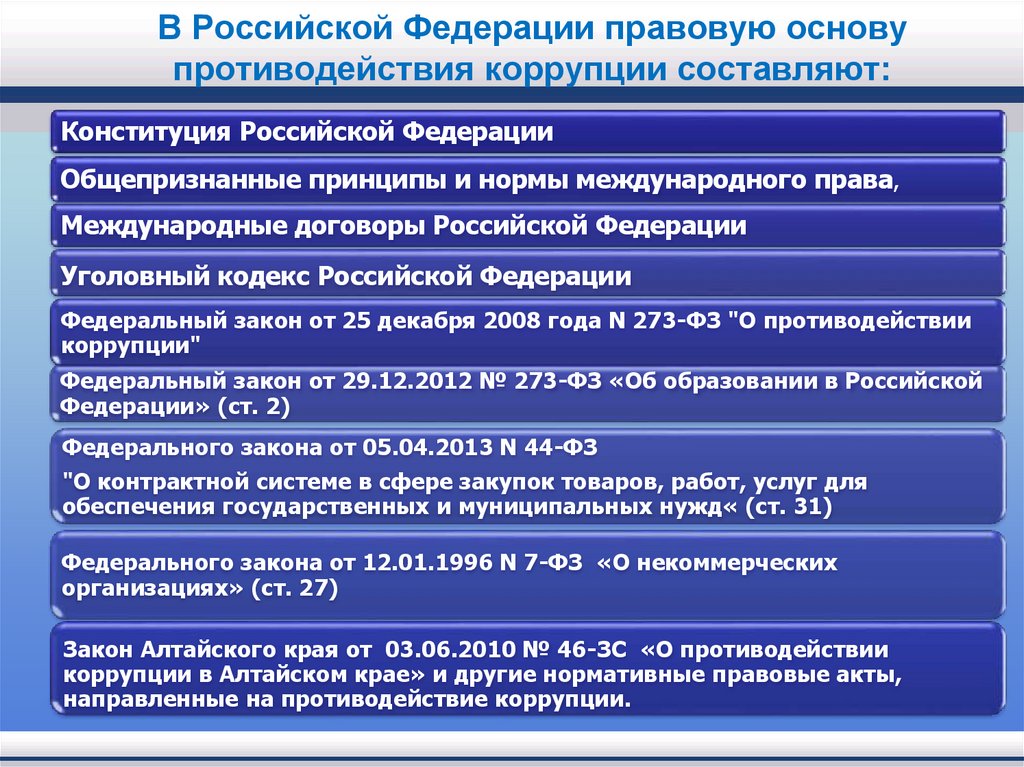 В Российской Федерации правовую основу противодействия коррупции составляют:

Конституция Российской Федерации

Общепризнанные принципы и нормы международного права,

Международные договоры Российской Федерации

Уголовный кодекс Российской Федерации

Федеральный закон от 25 декабря 2008 года N 273-ФЗ "О противодействии коррупции"

Федеральный закон от 29.12.2012 № 273-ФЗ «Об образовании в Российской Федерации» (ст. 2)

Федерального закона от 05.04.2013 N 44-ФЗ
"О контрактной системе в сфере закупок товаров, работ, услуг для обеспечения государственных и муниципальных нужд« (ст. 31)

Федерального закона от 12.01.1996 N 7-ФЗ «О некоммерческих организациях» (ст. 27)

Закон Алтайского края от 03.06.2010 № 46-ЗС «О противодействии коррупции в Алтайском крае» и другие нормативные правовые акты, направленные на противодействие коррупции.